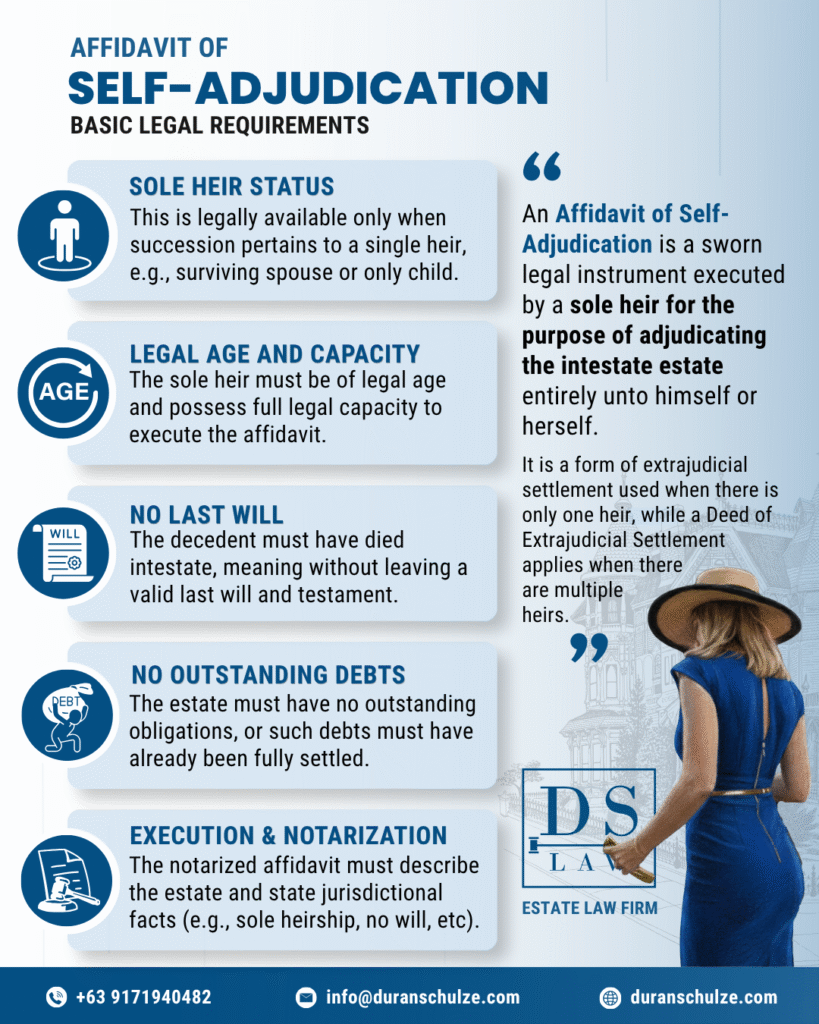 AFFIDAVIT OF
SELF-ADJUDICATION
BASIC LEGAL REQUIREMENTS

SOLE HEIR STATUS
This is legally available only when succession pertains to a single heir, e.g., surviving spouse or only child.

AGE
LEGAL AGE AND CAPACITY
The sole heir must be of legal age and possess full legal capacity to execute the affidavit.

WILL
NO LAST WILL
The decedent must have died intestate, meaning without leaving a valid last will and testament.

DEBT
NO OUTSTANDING DEBTS
The estate must have no outstanding obligations, or such debts must have already been fully settled.

EXECUTION & NOTARIZATION
The notarized affidavit must describe the estate and state jurisdictional facts (e.g., sole heirship, no will, etc).

“
An Affidavit of Self-Adjudication is a sworn legal instrument executed by a sole heir for the purpose of adjudicating the intestate estate entirely unto himself or herself.

It is a form of extrajudicial settlement used when there is only one heir, while a Deed of Extrajudicial Settlement applies when there are multiple heirs.
”

DS
LAW
ESTATE LAW FIRM

+63 9171940482
info@duranschulze.com
duranschulze.com